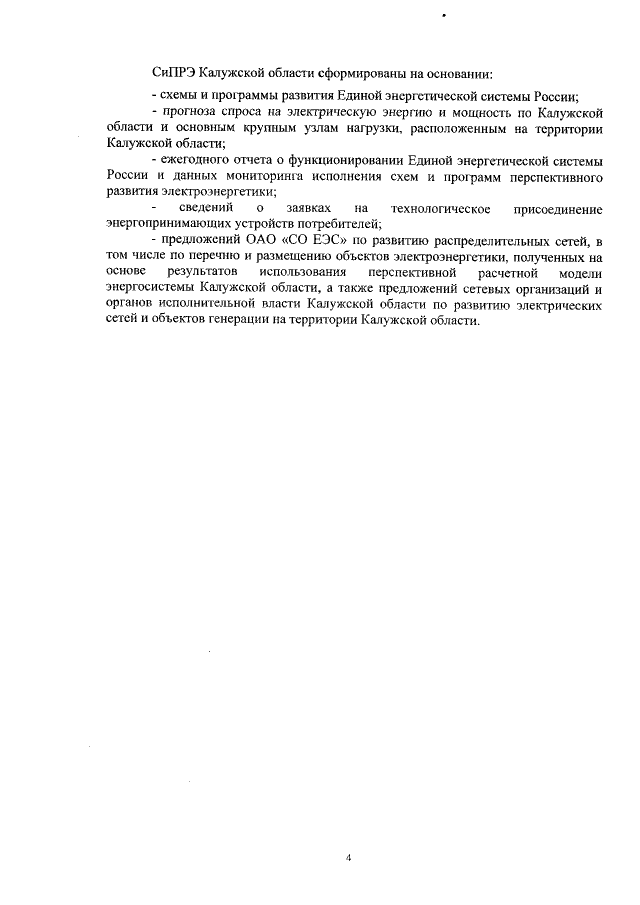 СиПРЭ Калужской области сформированы на основании:

- схемы и программы развития Единой энергетической системы России;

- прогноза спроса на электрическую энергию и мощность по Калужской области и основным крупным узлам нагрузки, расположенным на территории Калужской области;

- ежегодного отчета о функционировании Единой энергетической системы России и данных мониторинга исполнения схем и программ перспективного развития электроэнергетики;

- сведений о заявках на технологическое присоединение энергопринимающих устройств потребителей;

- предложений ОАО «СО ЕЭС» по развитию распределительных сетей, в том числе по перечню и размещению объектов электроэнергетики, полученных на основе результатов использования перспективной расчетной модели энергосистемы Калужской области, а также предложений сетевых организаций и органов исполнительной власти Калужской области по развитию электрических сетей и объектов генерации на территории Калужской области.

4